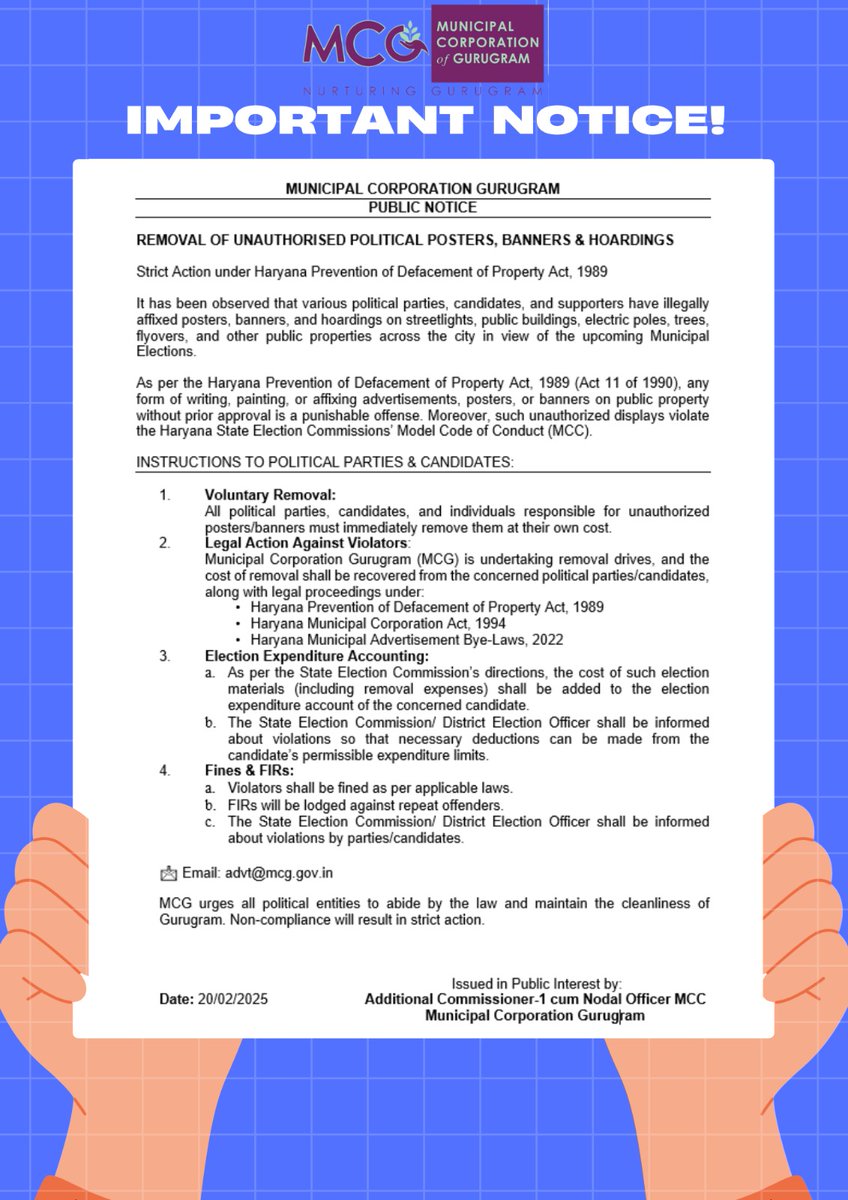 MCG MUNICIPAL CORPORATION of GURUGRAM
NURTURING GURUGRAM

IMPORTANT NOTICE!

MUNICIPAL CORPORATION GURUGRAM
PUBLIC NOTICE

REMOVAL OF UNAUTHORISED POLITICAL POSTERS, BANNERS & HOARDINGS

Strict Action under Haryana Prevention of Defacement of Property Act, 1989

It has been observed that various political parties, candidates, and supporters have illegally affixed posters, banners, and hoardings on streetlights, public buildings, electric poles, trees, flyovers, and other public properties across the city in view of the upcoming Municipal Elections.

As per the Haryana Prevention of Defacement of Property Act, 1989 (Act 11 of 1990), any form of writing, painting, or affixing advertisements, posters, or banners on public property without prior approval is a punishable offense. Moreover, such unauthorized displays violate the Haryana State Election Commissions' Model Code of Conduct (MCC).

INSTRUCTIONS TO POLITICAL PARTIES & CANDIDATES:

1. Voluntary Removal:
All political parties, candidates, and individuals responsible for unauthorized posters/banners must immediately remove them at their own cost.
2. Legal Action Against Violators:
Municipal Corporation Gurugram (MCG) is undertaking removal drives, and the cost of removal shall be recovered from the concerned political parties/candidates, along with legal proceedings under:
• Haryana Prevention of Defacement of Property Act, 1989
• Haryana Municipal Corporation Act, 1994
• Haryana Municipal Advertisement Bye-Laws, 2022
3. Election Expenditure Accounting:
a. As per the State Election Commission's directions, the cost of such election materials (including removal expenses) shall be added to the election expenditure account of the concerned candidate.
b. The State Election Commission/ District Election Officer shall be informed about violations so that necessary deductions can be made from the candidate's permissible expenditure limits.
4. Fines & FIRs:
a. Violators shall be fined as per applicable laws.
b. FIRs will be lodged against repeat offenders.
c. The State Election Commission/ District Election Officer shall be informed about violations by parties/candidates.

Email: advt@mcg.gov.in

MCG urges all political entities to abide by the law and maintain the cleanliness of Gurugram. Non-compliance will result in strict action.

Date: 20/02/2025

Issued in Public Interest by:
Additional Commissioner-1 cum Nodal Officer MCC
Municipal Corporation Gurugram